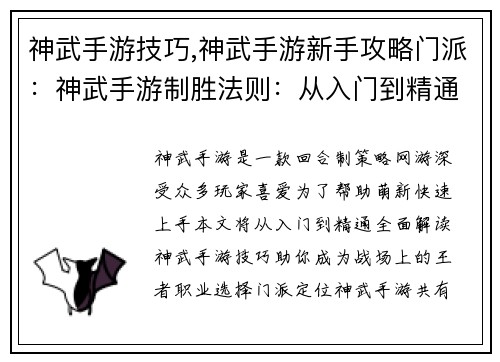 神武手游技巧,神武手游新手攻略门派：神武手游制胜法则：从入门到精通

神武手游是一款回合制策略网游深受众多玩家喜爱为了帮助萌新快速上手本文将从入门到精通全面解读神武手游技巧助你成为战场上的王者职业选择门派定位神武手游共有